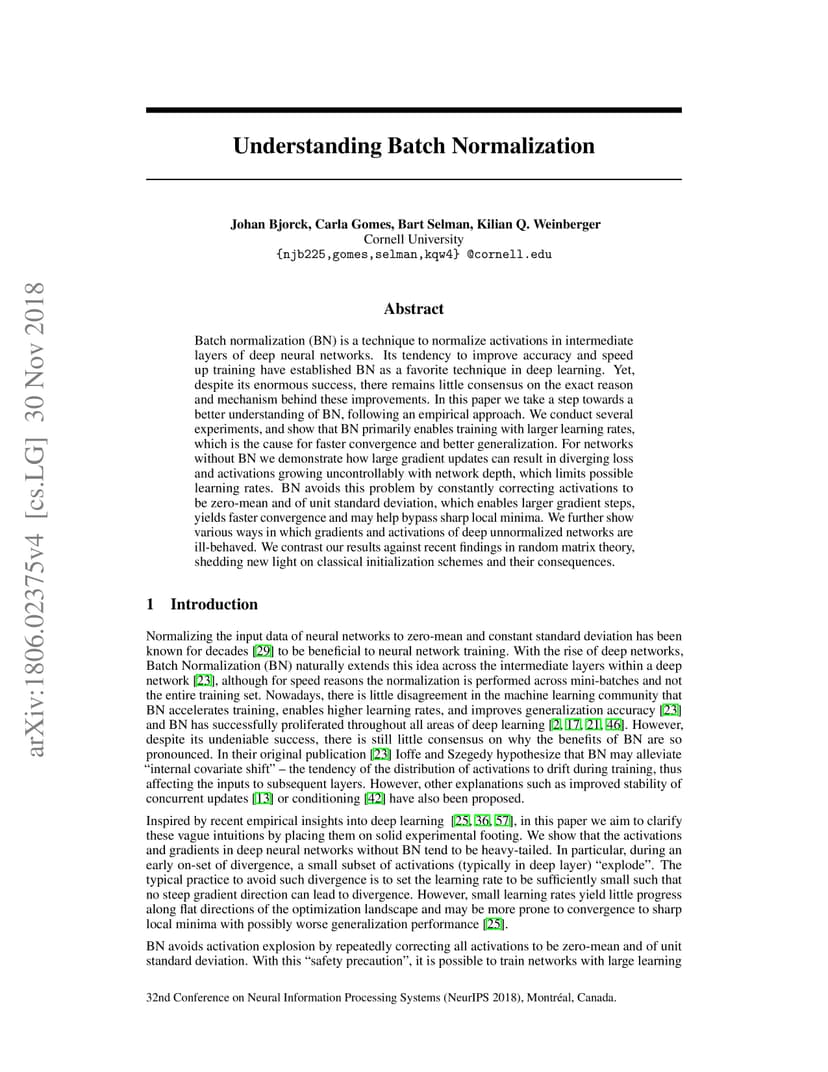 arXiv:1806.02375v4 [cs.LG] 30 Nov 2018

Understanding Batch Normalization

Johan Bjorck, Carla Gomes, Bart Selman, Kilian Q. Weinberger
Cornell University
{njb225,gomes,selman,kqw4} @cornell.edu

Abstract

Batch normalization (BN) is a technique to normalize activations in intermediate layers of deep neural networks. Its tendency to improve accuracy and speed up training have established BN as a favorite technique in deep learning. Yet, despite its enormous success, there remains little consensus on the exact reason and mechanism behind these improvements. In this paper we take a step towards a better understanding of BN, following an empirical approach. We conduct several experiments, and show that BN primarily enables training with larger learning rates, which is the cause for faster convergence and better generalization. For networks without BN we demonstrate how large gradient updates can result in diverging loss and activations growing uncontrollably with network depth, which limits possible learning rates. BN avoids this problem by constantly correcting activations to be zero-mean and of unit standard deviation, which enables larger gradient steps, yields faster convergence and may help bypass sharp local minima. We further show various ways in which gradients and activations of deep unnormalized networks are ill-behaved. We contrast our results against recent findings in random matrix theory, shedding new light on classical initialization schemes and their consequences.

1 Introduction

Normalizing the input data of neural networks to zero-mean and constant standard deviation has been known for decades [29] to be beneficial to neural network training. With the rise of deep networks, Batch Normalization (BN) naturally extends this idea across the intermediate layers within a deep network [23], although for speed reasons the normalization is performed across mini-batches and not the entire training set. Nowadays, there is little disagreement in the machine learning community that BN accelerates training, enables higher learning rates, and improves generalization accuracy [23] and BN has successfully proliferated throughout all areas of deep learning [2, 17, 21, 46]. However, despite its undeniable success, there is still little consensus on why the benefits of BN are so pronounced. In their original publication [23] Ioffe and Szegedy hypothesize that BN may alleviate "internal covariate shift" – the tendency of the distribution of activations to drift during training, thus affecting the inputs to subsequent layers. However, other explanations such as improved stability of concurrent updates [13] or conditioning [42] have also been proposed.

Inspired by recent empirical insights into deep learning [25, 36, 57], in this paper we aim to clarify these vague intuitions by placing them on solid experimental footing. We show that the activations and gradients in deep neural networks without BN tend to be heavy-tailed. In particular, during an early on-set of divergence, a small subset of activations (typically in deep layer) "explode". The typical practice to avoid such divergence is to set the learning rate to be sufficiently small such that no steep gradient direction can lead to divergence. However, small learning rates yield little progress along flat directions of the optimization landscape and may be more prone to convergence to sharp local minima with possibly worse generalization performance [25].

BN avoids activation explosion by repeatedly correcting all activations to be zero-mean and of unit standard deviation. With this "safety precaution", it is possible to train networks with large learning

32nd Conference on Neural Information Processing Systems (NeurIPS 2018), Montréal, Canada.